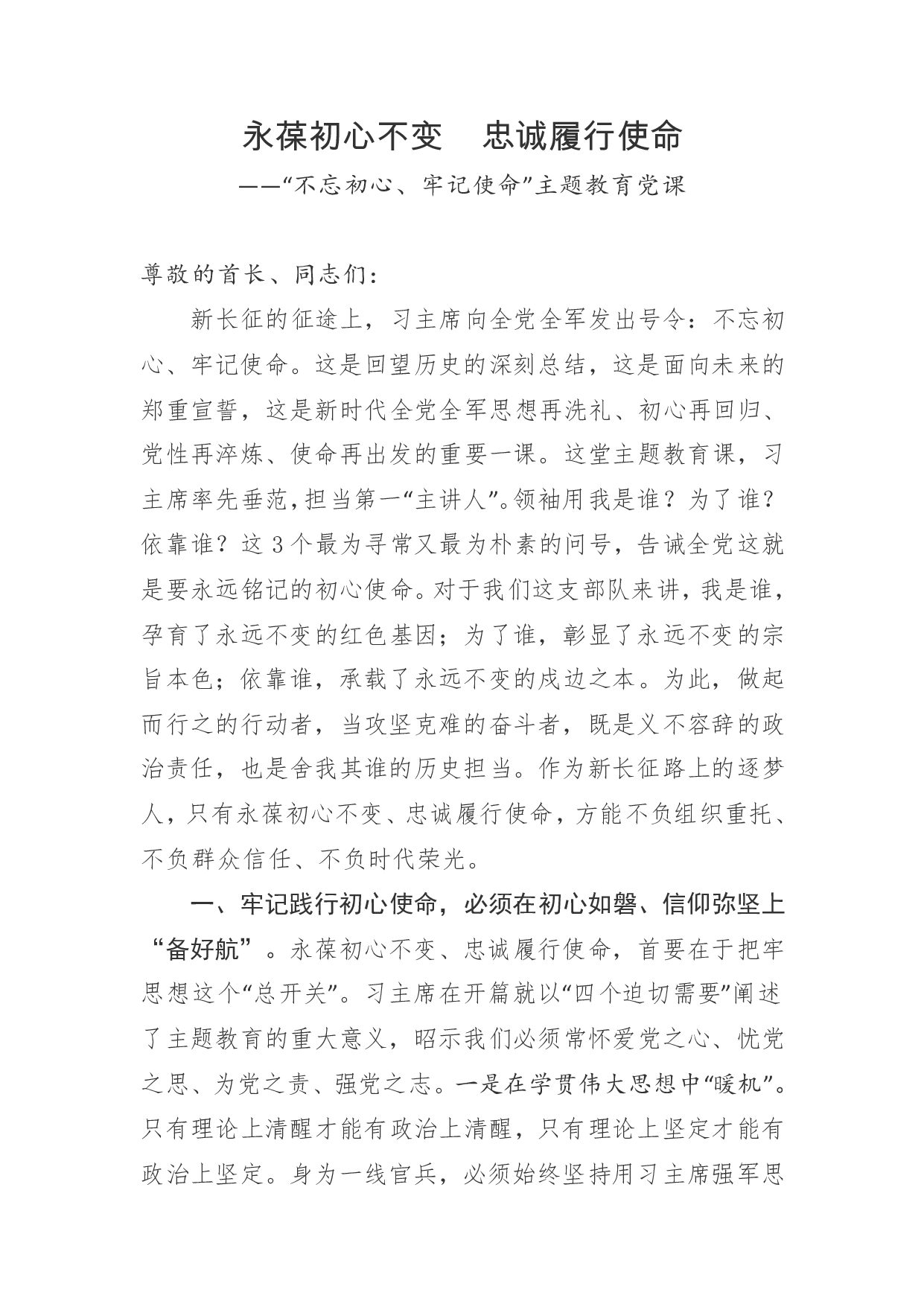 永葆初心不变　忠诚履行使命

——“不忘初心、牢记使命”主题教育党课

尊敬的首长、同志们：

新长征的征途上，习主席向全党全军发出号令：不忘初心、牢记使命。这是回望历史的深刻总结，这是面向未来的郑重宣誓，这是新时代全党全军思想再洗礼、初心再回归、党性再淬炼、使命再出发的重要一课。这堂主题教育课，习主席率先垂范，担当第一“主讲人”。领袖用我是谁？为了谁？依靠谁？这3个最为寻常又最为朴素的问号，告诫全党这就是要永远铭记的初心使命。对于我们这支部队来讲，我是谁，孕育了永远不变的红色基因；为了谁，彰显了永远不变的宗旨本色；依靠谁，承载了永远不变的戍边之本。为此，做起而行之的行动者，当攻坚克难的奋斗者，既是义不容辞的政治责任，也是舍我其谁的历史担当。作为新长征路上的逐梦人，只有永葆初心不变、忠诚履行使命，方能不负组织重托、不负群众信任、不负时代荣光。

一、牢记践行初心使命，必须在初心如磐、信仰弥坚上“备好航”。永葆初心不变、忠诚履行使命，首要在于把牢思想这个“总开关”。习主席在开篇就以“四个迫切需要”阐述了主题教育的重大意义，昭示我们必须常怀爱党之心、忧党之思、为党之责、强党之志。一是在学贯伟大思想中“暖机”。只有理论上清醒才能有政治上清醒，只有理论上坚定才能有政治上坚定。身为一线官兵，必须始终坚持用习主席强军思